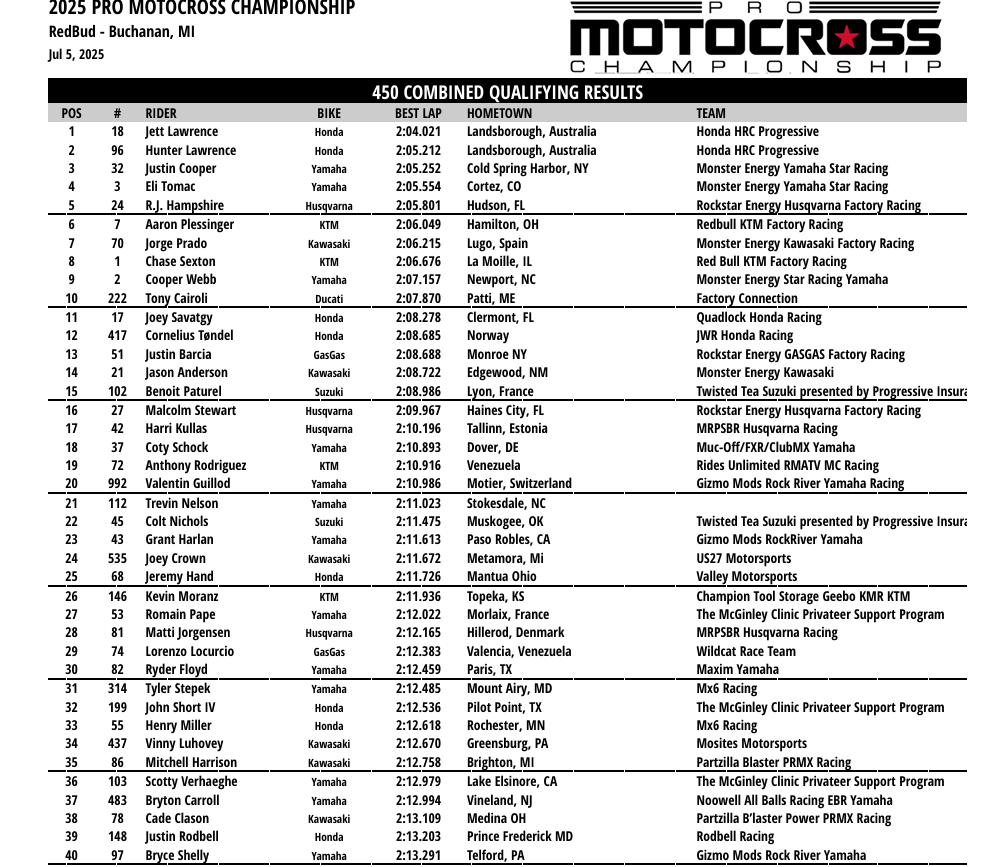 2025 PRO MOTOCROSS CHAMPIONSHIP
RedBud - Buchanan, MI
Jul 5, 2025

PRO MOTOCROSS CHAMPIONSHIP

450 COMBINED QUALIFYING RESULTS

| POS | # | RIDER | BIKE | BEST LAP | HOMETOWN | TEAM |
|---|---|---|---|---|---|---|
| 1 | 18 | Jett Lawrence | Honda | 2:04.021 | Landsborough, Australia | Honda HRC Progressive |
| 2 | 96 | Hunter Lawrence | Honda | 2:05.212 | Landsborough, Australia | Honda HRC Progressive |
| 3 | 32 | Justin Cooper | Yamaha | 2:05.252 | Cold Spring Harbor, NY | Monster Energy Yamaha Star Racing |
| 4 | 3 | Eli Tomac | Yamaha | 2:05.554 | Cortez, CO | Monster Energy Yamaha Star Racing |
| 5 | 24 | R.J. Hampshire | Husqvarna | 2:05.801 | Hudson, FL | Rockstar Energy Husqvarna Factory Racing |
| 6 | 7 | Aaron Plessinger | KTM | 2:06.049 | Hamilton, OH | Redbull KTM Factory Racing |
| 7 | 70 | Jorge Prado | Kawasaki | 2:06.215 | Lugo, Spain | Monster Energy Kawasaki Factory Racing |
| 8 | 1 | Chase Sexton | KTM | 2:06.676 | La Moille, IL | Red Bull KTM Factory Racing |
| 9 | 2 | Cooper Webb | Yamaha | 2:07.157 | Newport, NC | Monster Energy Star Racing Yamaha |
| 10 | 222 | Tony Cairoli | Ducati | 2:07.870 | Patti, ME | Factory Connection |
| 11 | 17 | Joey Savatgy | Honda | 2:08.278 | Clermont, FL | Quadlock Honda Racing |
| 12 | 417 | Cornelius Tøndel | Honda | 2:08.685 | Norway | JWR Honda Racing |
| 13 | 51 | Justin Barcia | GasGas | 2:08.688 | Monroe NY | Rockstar Energy GASGAS Factory Racing |
| 14 | 21 | Jason Anderson | Kawasaki | 2:08.722 | Edgewood, NM | Monster Energy Kawasaki |
| 15 | 102 | Benoit Paturel | Suzuki | 2:08.986 | Lyon, France | Twisted Tea Suzuki presented by Progressive Insura |
| 16 | 27 | Malcolm Stewart | Husqvarna | 2:09.967 | Haines City, FL | Rockstar Energy Husqvarna Factory Racing |
| 17 | 42 | Harri Kullas | Husqvarna | 2:10.196 | Tallinn, Estonia | MRPSBR Husqvarna Racing |
| 18 | 37 | Coty Schock | Yamaha | 2:10.893 | Dover, DE | Muc-Off/FXR/ClubMX Yamaha |
| 19 | 72 | Anthony Rodriguez | KTM | 2:10.916 | Venezuela | Rides Unlimited RMATV MC Racing |
| 20 | 992 | Valentin Guillod | Yamaha | 2:10.986 | Motier, Switzerland | Gizmo Mods Rock River Yamaha Racing |
| 21 | 112 | Trevin Nelson | Yamaha | 2:11.023 | Stokesdale, NC | |
| 22 | 45 | Colt Nichols | Suzuki | 2:11.475 | Muskogee, OK | Twisted Tea Suzuki presented by Progressive Insura |
| 23 | 43 | Grant Harlan | Yamaha | 2:11.613 | Paso Robles, CA | Gizmo Mods RockRiver Yamaha |
| 24 | 535 | Joey Crown | Kawasaki | 2:11.672 | Metamora, Mi | US27 Motorsports |
| 25 | 68 | Jeremy Hand | Honda | 2:11.726 | Mantua Ohio | Valley Motorsports |
| 26 | 146 | Kevin Moranz | KTM | 2:11.936 | Topeka, KS | Champion Tool Storage Geebo KMR KTM |
| 27 | 53 | Romain Pape | Yamaha | 2:12.022 | Morlaix, France | The McGinley Clinic Privateer Support Program |
| 28 | 81 | Matti Jorgensen | Husqvarna | 2:12.165 | Hillerod, Denmark | MRPSBR Husqvarna Racing |
| 29 | 74 | Lorenzo Locurcio | GasGas | 2:12.383 | Valencia, Venezuela | Wildcat Race Team |
| 30 | 82 | Ryder Floyd | Yamaha | 2:12.459 | Paris, TX | Maxim Yamaha |
| 31 | 314 | Tyler Stepek | Yamaha | 2:12.485 | Mount Airy, MD | Mx6 Racing |
| 32 | 199 | John Short IV | Honda | 2:12.536 | Pilot Point, TX | The McGinley Clinic Privateer Support Program |
| 33 | 55 | Henry Miller | Honda | 2:12.618 | Rochester, MN | Mx6 Racing |
| 34 | 437 | Vinny Luhovey | Kawasaki | 2:12.670 | Greensburg, PA | Mosites Motorsports |
| 35 | 86 | Mitchell Harrison | Kawasaki | 2:12.758 | Brighton, MI | Partzilla Blaster PRMX Racing |
| 36 | 103 | Scotty Verhaeghe | Yamaha | 2:12.979 | Lake Elsinore, CA | The McGinley Clinic Privateer Support Program |
| 37 | 483 | Bryton Carroll | Yamaha | 2:12.994 | Vineland, NJ | Noowell All Balls Racing EBR Yamaha |
| 38 | 78 | Cade Clason | Kawasaki | 2:13.109 | Medina OH | Partzilla B'laster Power PRMX Racing |
| 39 | 148 | Justin Rodbell | Honda | 2:13.203 | Prince Frederick MD | Rodbell Racing |
| 40 | 97 | Bryce Shelly | Yamaha | 2:13.291 | Telford, PA | Gizmo Mods Rock River Yamaha |